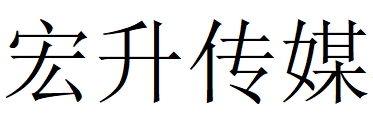 宏升传媒